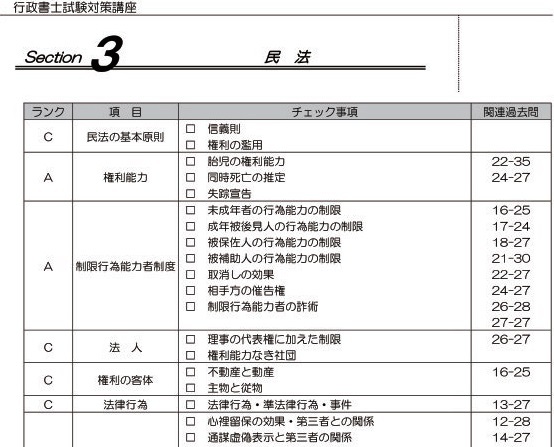 行政書士試験対策講座

Section 3 民 法

| ランク | 項 目 | チェック事項 | 関連過去問 |
|---|---|---|---|
| C | 民法の基本原則 | □ 信義則<br>□ 権利の濫用 | |
| A | 権利能力 | □ 胎児の権利能力<br>□ 同時死亡の推定<br>□ 失踪宣告 | 22-35<br>24-27 |
| A | 制限行為能力者制度 | □ 未成年者の行為能力の制限<br>□ 成年被後見人の行為能力の制限<br>□ 被保佐人の行為能力の制限<br>□ 被補助人の行為能力の制限<br>□ 取消しの効果<br>□ 相手方の催告権<br>□ 制限行為能力者の詐術 | 16-25<br>17-24<br>18-27<br>21-30<br>22-27<br>24-27<br>26-28<br>27-27 |
| C | 法 人 | □ 理事の代表権に加えた制限<br>□ 権利能力なき社団 | 26-27 |
| C | 権利の客体 | □ 不動産と動産<br>□ 主物と従物 | 16-25 |
| C | 法律行為 | □ 法律行為・準法律行為・事件 | 13-27 |
| | | □ 心裡留保の効果・第三者との関係<br>□ 通謀虚偽表示と第三者の関係 | 12-28<br>14-27 |